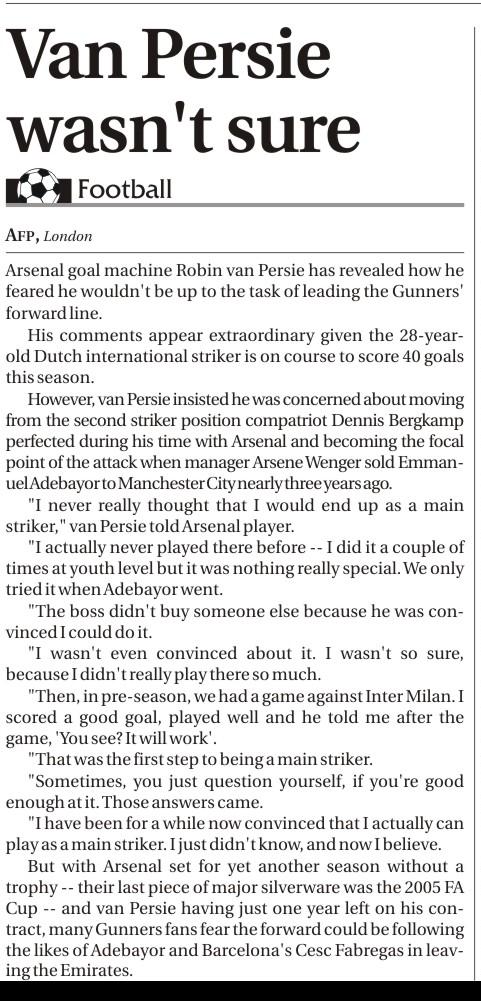 Van Persie wasn't sure

Football

AFP, London

Arsenal goal machine Robin van Persie has revealed how he feared he wouldn't be up to the task of leading the Gunners' forward line.

His comments appear extraordinary given the 28-year-old Dutch international striker is on course to score 40 goals this season.

However, van Persie insisted he was concerned about moving from the second striker position compatriot Dennis Bergkamp perfected during his time with Arsenal and becoming the focal point of the attack when manager Arsene Wenger sold Emmanuel Adebayor to Manchester City nearly three years ago.

"I never really thought that I would end up as a main striker," van Persie told Arsenal player.

"I actually never played there before -- I did it a couple of times at youth level but it was nothing really special. We only tried it when Adebayor went.

"The boss didn't buy someone else because he was convinced I could do it.

"I wasn't even convinced about it. I wasn't so sure, because I didn't really play there so much.

"Then, in pre-season, we had a game against Inter Milan. I scored a good goal, played well and he told me after the game, 'You see? It will work'.

"That was the first step to being a main striker.

"Sometimes, you just question yourself, if you're good enough at it. Those answers came.

"I have been for a while now convinced that I actually can play as a main striker. I just didn't know, and now I believe.

But with Arsenal set for yet another season without a trophy -- their last piece of major silverware was the 2005 FA Cup -- and van Persie having just one year left on his contract, many Gunners fans fear the forward could be following the likes of Adebayor and Barcelona's Cesc Fabregas in leaving the Emirates.